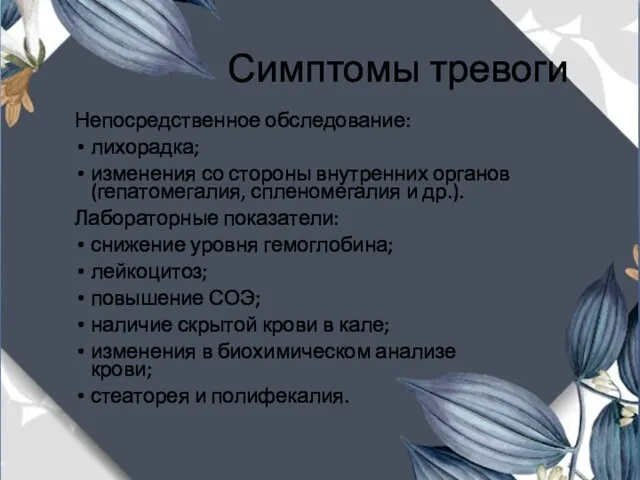 Симптомы тревоги

Непосредственное обследование:
• лихорадка;
• изменения со стороны внутренних органов (гепатомегалия, спленомегалия и др.).

Лабораторные показатели:
• снижение уровня гемоглобина;
• лейкоцитоз;
• повышение СОЭ;
• наличие скрытой крови в кале;
• изменения в биохимическом анализе крови;
• стеаторея и полифекалия.